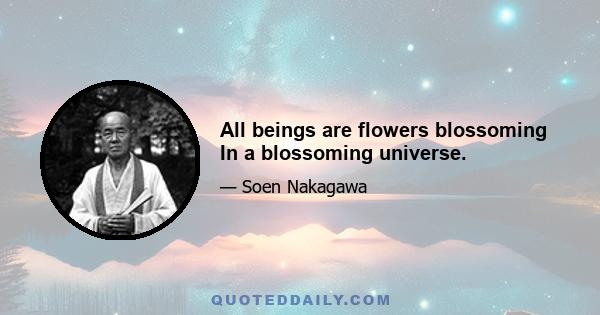 All beings are flowers blossoming
In a blossoming universe.

— Soen Nakagawa

QUOTEDDAILY.COM